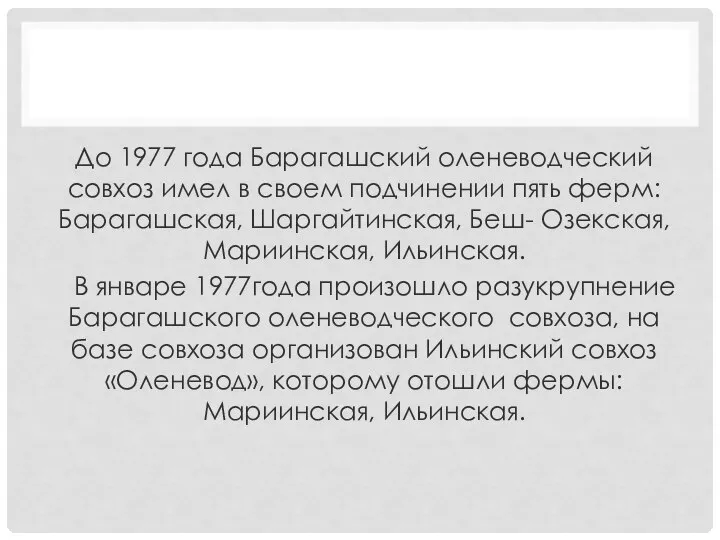 До 1977 года Барагашский оленеводческий совхоз имел в своем подчинении пять ферм: Барагашская, Шаргайтинская, Беш- Озекская, Мариинская, Ильинская.

В январе 1977года произошло разукрупнение Барагашского оленеводческого совхоза, на базе совхоза организован Ильинский совхоз «Оленевод», которому отошли фермы: Мариинская, Ильинская.